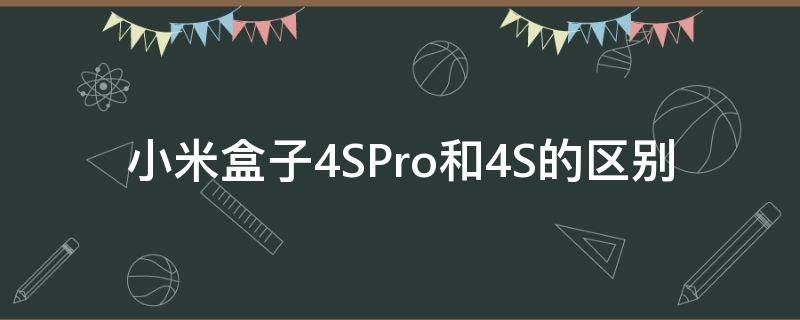 小米盒子4SPro和4S的区别